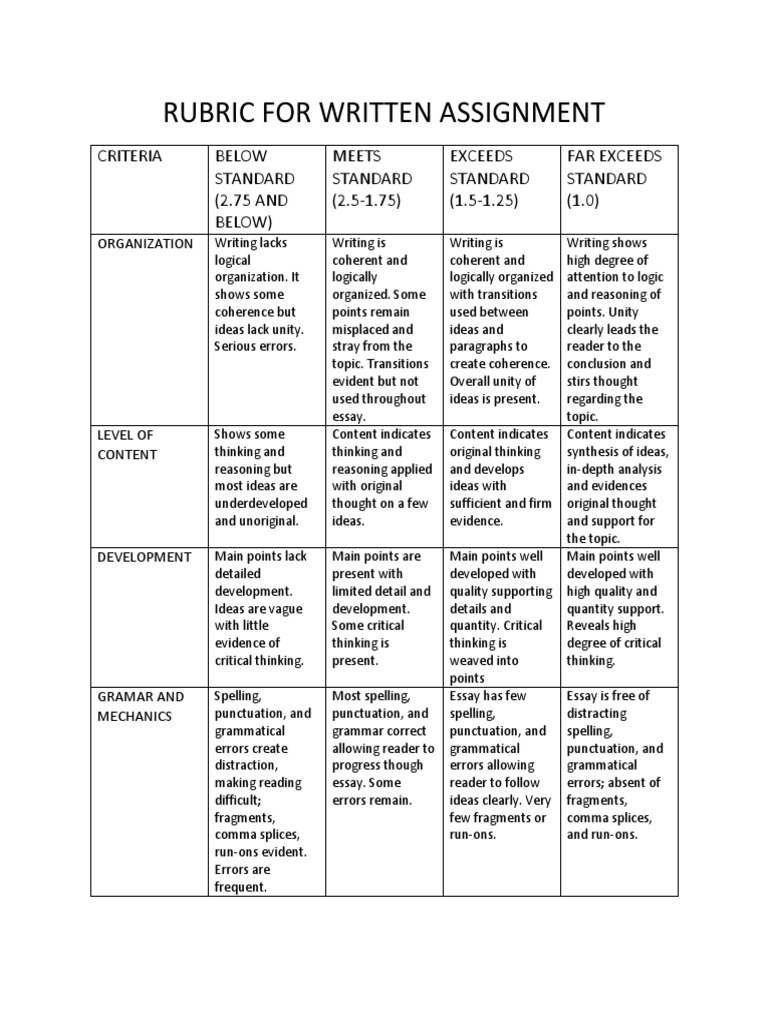 RUBRIC FOR WRITTEN ASSIGNMENT

| CRITERIA | BELOW STANDARD (2.75 AND BELOW) | MEETS STANDARD (2.5-1.75) | EXCEEDS STANDARD (1.5-1.25) | FAR EXCEEDS STANDARD (1.0) |
|---|---|---|---|---|
| ORGANIZATION | Writing lacks logical organization. It shows some coherence but ideas lack unity. Serious errors. | Writing is coherent and logically organized. Some points remain misplaced and stray from the topic. Transitions evident but not used throughout essay. | Writing is coherent and logically organized with transitions used between ideas and paragraphs to create coherence. Overall unity of ideas is present. | Writing shows high degree of attention to logic and reasoning of points. Unity clearly leads the reader to the conclusion and stirs thought regarding the topic. |
| LEVEL OF CONTENT | Shows some thinking and reasoning but most ideas are underdeveloped and unoriginal. | Content indicates thinking and reasoning applied with original thought on a few ideas. | Content indicates original thinking and develops ideas with sufficient and firm evidence. | Content indicates synthesis of ideas, in-depth analysis and evidences original thought and support for the topic. |
| DEVELOPMENT | Main points lack detailed development. Ideas are vague with little evidence of critical thinking. | Main points are present with limited detail and development. Some critical thinking is present. | Main points well developed with quality supporting details and quantity. Critical thinking is weaved into points | Main points well developed with high quality and quantity support. Reveals high degree of critical thinking. |
| GRAMAR AND MECHANICS | Spelling, punctuation, and grammatical errors create distraction, making reading difficult; fragments, comma splices, run-ons evident. Errors are frequent. | Most spelling, punctuation, and grammar correct allowing reader to progress though essay. Some errors remain. | Essay has few spelling, punctuation, and grammatical errors allowing reader to follow ideas clearly. Very few fragments or run-ons. | Essay is free of distracting spelling, punctuation, and grammatical errors; absent of fragments, comma splices, and run-ons. |